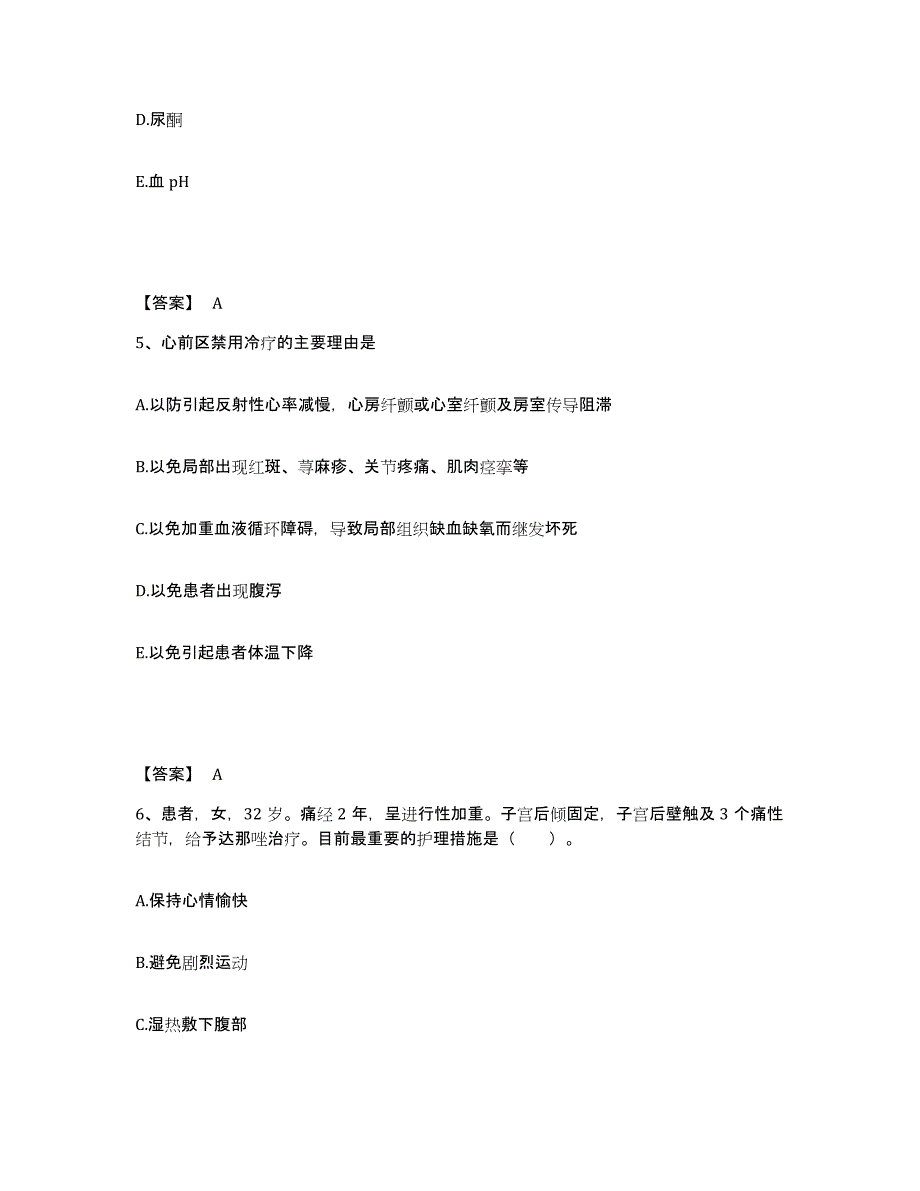 D.尿酮

E.血 pH

【答案】 A

5、心前区禁用冷疗的主要理由是

A.以防引起反射性心率减慢，心房纤颤或心室纤颤及房室传导阻滞

B.以免局部出现红斑、荨麻疹、关节疼痛、肌肉痉挛等

C.以免加重血液循环障碍，导致局部组织缺血缺氧而继发坏死

D.以免患者出现腹泻

E.以免引起患者体温下降

【答案】 A

6、患者，女，32 岁。痛经 2 年，呈进行性加重。子宫后倾固定，子宫后壁触及 3 个痛性结节，给予达那唑治疗。目前最重要的护理措施是（ ）。

A.保持心情愉快

B.避免剧烈运动

C.湿热敷下腹部